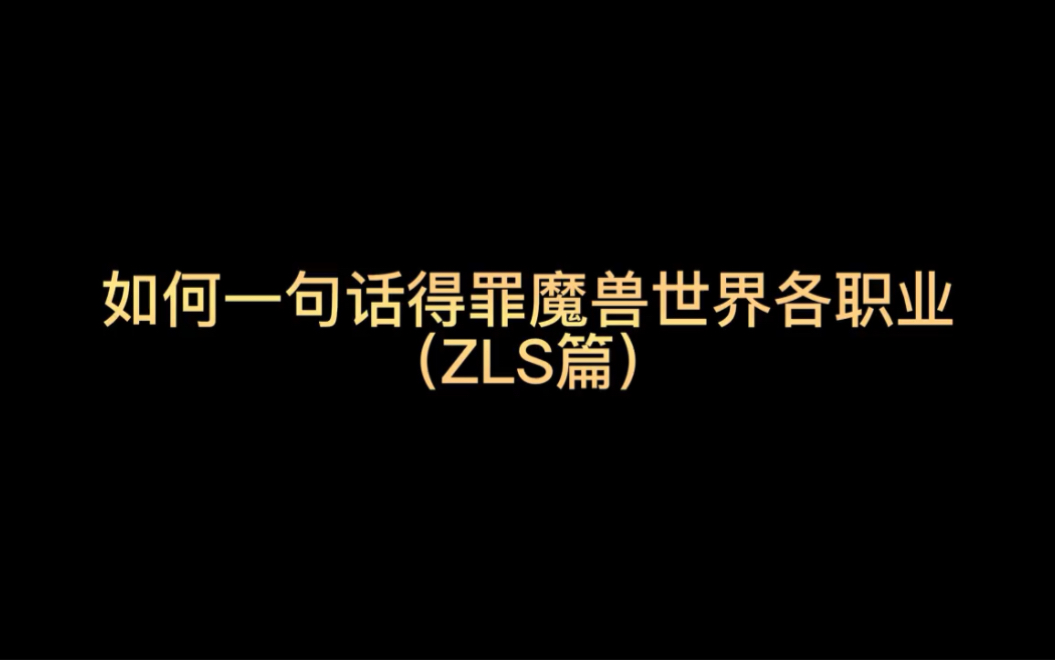 如何一句话得罪魔兽世界各职业
（ZLS篇）